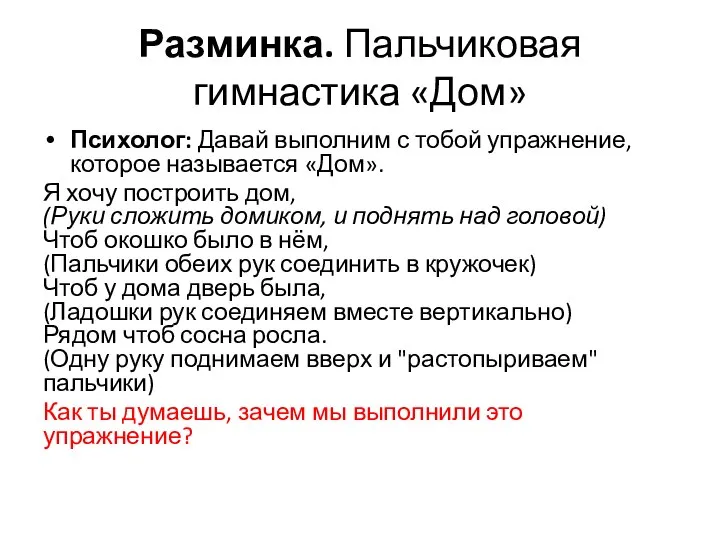 Разминка. Пальчиковая гимнастика «Дом»

• Психолог: Давай выполним с тобой упражнение, которое называется «Дом».

Я хочу построить дом,
(Руки сложить домиком, и поднять над головой)
Чтоб окошко было в нём,
(Пальчики обеих рук соединить в кружочек)
Чтоб у дома дверь была,
(Ладошки рук соединяем вместе вертикально)
Рядом чтоб сосна росла.
(Одну руку поднимаем вверх и "растопыриваем" пальчики)

Как ты думаешь, зачем мы выполнили это упражнение?